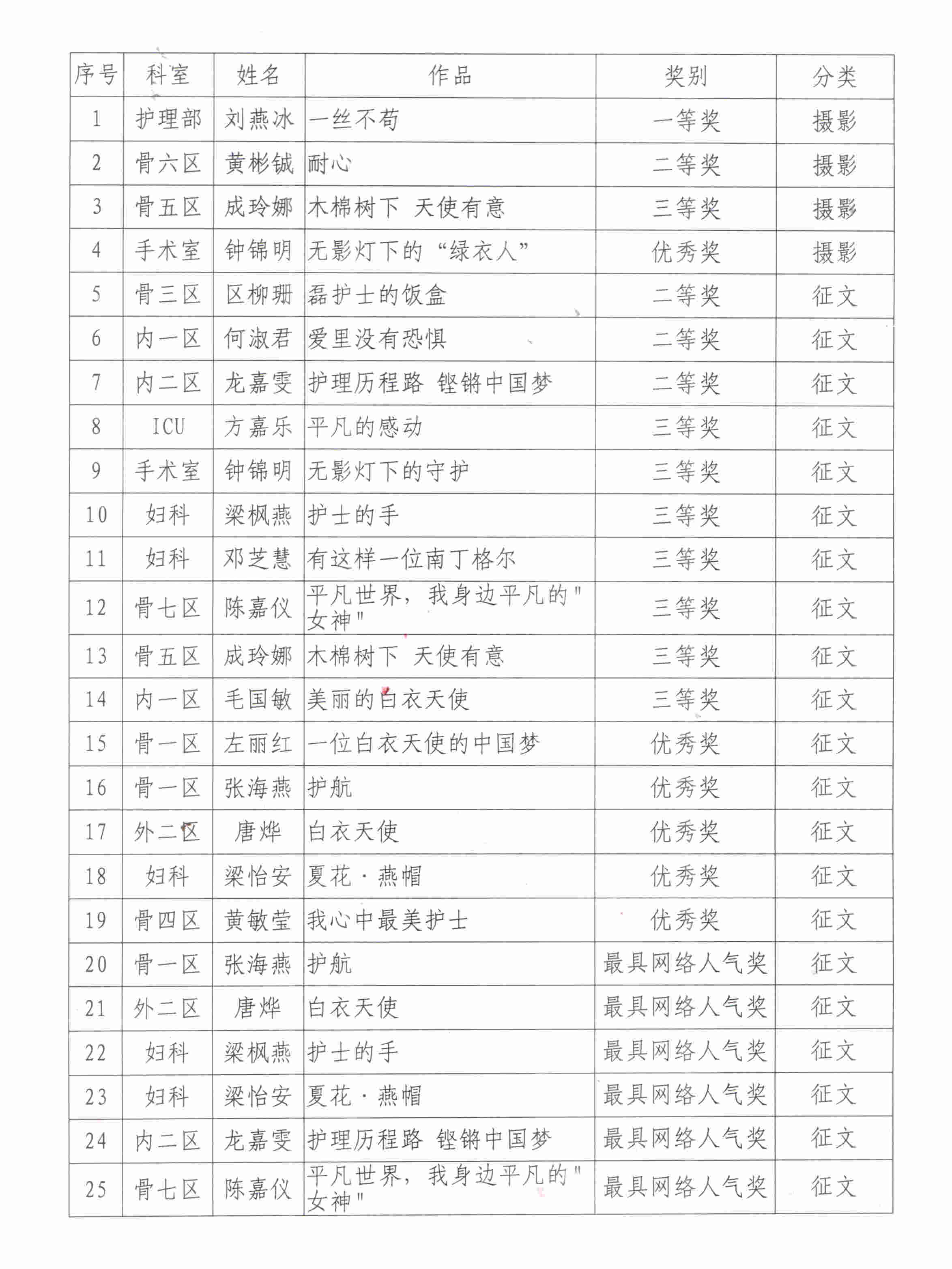 | 序号 | 科室 | 姓名 | 作品 | 奖别 | 分类 |
|---|---|---|---|---|---|
| 1 | 护理部 | 刘燕冰 | 一丝不苟 | 一等奖 | 摄影 |
| 2 | 骨六区 | 黄彬铖 | 耐心 | 二等奖 | 摄影 |
| 3 | 骨五区 | 成玲娜 | 木棉树下 天使有意 | 三等奖 | 摄影 |
| 4 | 手术室 | 钟锦明 | 无影灯下的“绿衣人” | 优秀奖 | 摄影 |
| 5 | 骨三区 | 区柳珊 | 磊护士的饭盒 | 二等奖 | 征文 |
| 6 | 内一区 | 何淑君 | 爱里没有恐惧 | 二等奖 | 征文 |
| 7 | 内二区 | 龙嘉雯 | 护理历程路 铿锵中国梦 | 二等奖 | 征文 |
| 8 | ICU | 方嘉乐 | 平凡的感动 | 三等奖 | 征文 |
| 9 | 手术室 | 钟锦明 | 无影灯下的守护 | 三等奖 | 征文 |
| 10 | 妇科 | 梁枫燕 | 护士的手 | 三等奖 | 征文 |
| 11 | 妇科 | 邓芝慧 | 有这样一位南丁格尔 | 三等奖 | 征文 |
| 12 | 骨七区 | 陈嘉仪 | 平凡世界，我身边平凡的"女神" | 三等奖 | 征文 |
| 13 | 骨五区 | 成玲娜 | 木棉树下 天使有意 | 三等奖 | 征文 |
| 14 | 内一区 | 毛国敏 | 美丽的白衣天使 | 三等奖 | 征文 |
| 15 | 骨一区 | 左丽红 | 一位白衣天使的中国梦 | 优秀奖 | 征文 |
| 16 | 骨一区 | 张海燕 | 护航 | 优秀奖 | 征文 |
| 17 | 外二区 | 唐烨 | 白衣天使 | 优秀奖 | 征文 |
| 18 | 妇科 | 梁怡安 | 夏花·燕帽 | 优秀奖 | 征文 |
| 19 | 骨四区 | 黄敏莹 | 我心中最美护士 | 优秀奖 | 征文 |
| 20 | 骨一区 | 张海燕 | 护航 | 最具网络人气奖 | 征文 |
| 21 | 外二区 | 唐烨 | 白衣天使 | 最具网络人气奖 | 征文 |
| 22 | 妇科 | 梁枫燕 | 护士的手 | 最具网络人气奖 | 征文 |
| 23 | 妇科 | 梁怡安 | 夏花·燕帽 | 最具网络人气奖 | 征文 |
| 24 | 内二区 | 龙嘉雯 | 护理历程路 铿锵中国梦 | 最具网络人气奖 | 征文 |
| 25 | 骨七区 | 陈嘉仪 | 平凡世界，我身边平凡的"女神" | 最具网络人气奖 | 征文 |